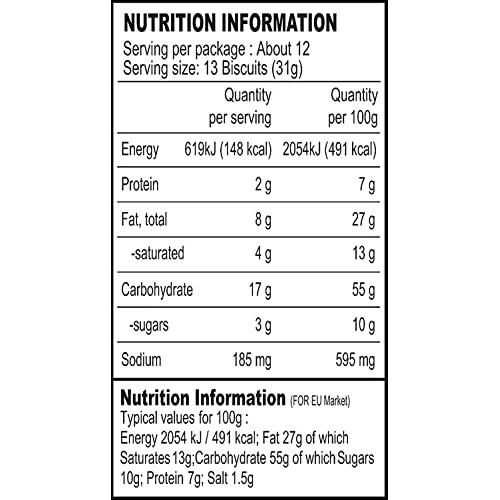 NUTRITION INFORMATION
Serving per package : About 12
Serving size: 13 Biscuits (31g)

|  | Quantity per serving | Quantity per 100g |
|---|---|---|
| Energy | 619kJ (148 kcal) | 2054kJ (491 kcal) |
| Protein | 2 g | 7 g |
| Fat, total | 8 g | 27 g |
| -saturated | 4 g | 13 g |
| Carbohydrate | 17 g | 55 g |
| -sugars | 3 g | 10 g |
| Sodium | 185 mg | 595 mg |

Nutrition Information (FOR EU Market)
Typical values for 100g :
Energy 2054 kJ / 491 kcal; Fat 27g of which Saturates 13g;Carbohydrate 55g of which Sugars 10g; Protein 7g; Salt 1.5g